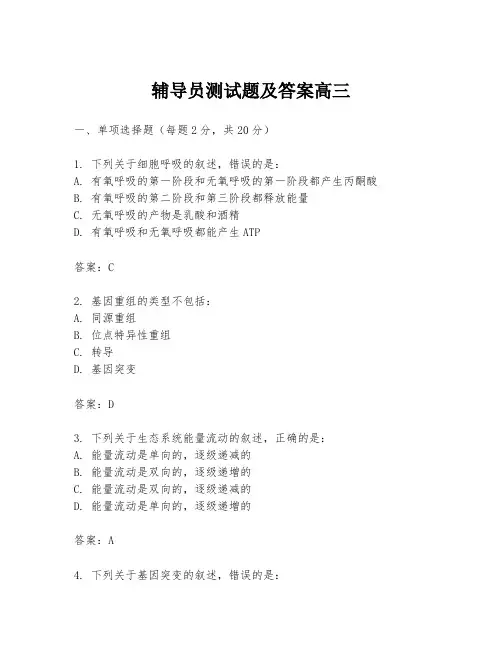 辅导员测试题及答案高三

一、单项选择题（每题2分，共20分）

1. 下列关于细胞呼吸的叙述，错误的是：
A. 有氧呼吸的第一阶段和无氧呼吸的第一阶段都产生丙酮酸
B. 有氧呼吸的第二阶段和第三阶段都释放能量
C. 无氧呼吸的产物是乳酸和酒精
D. 有氧呼吸和无氧呼吸都能产生ATP

答案：C

2. 基因重组的类型不包括：
A. 同源重组
B. 位点特异性重组
C. 转导
D. 基因突变

答案：D

3. 下列关于生态系统能量流动的叙述，正确的是：
A. 能量流动是单向的，逐级递减的
B. 能量流动是双向的，逐级递增的
C. 能量流动是双向的，逐级递减的
D. 能量流动是单向的，逐级递增的

答案：A

4. 下列关于基因突变的叙述，错误的是：